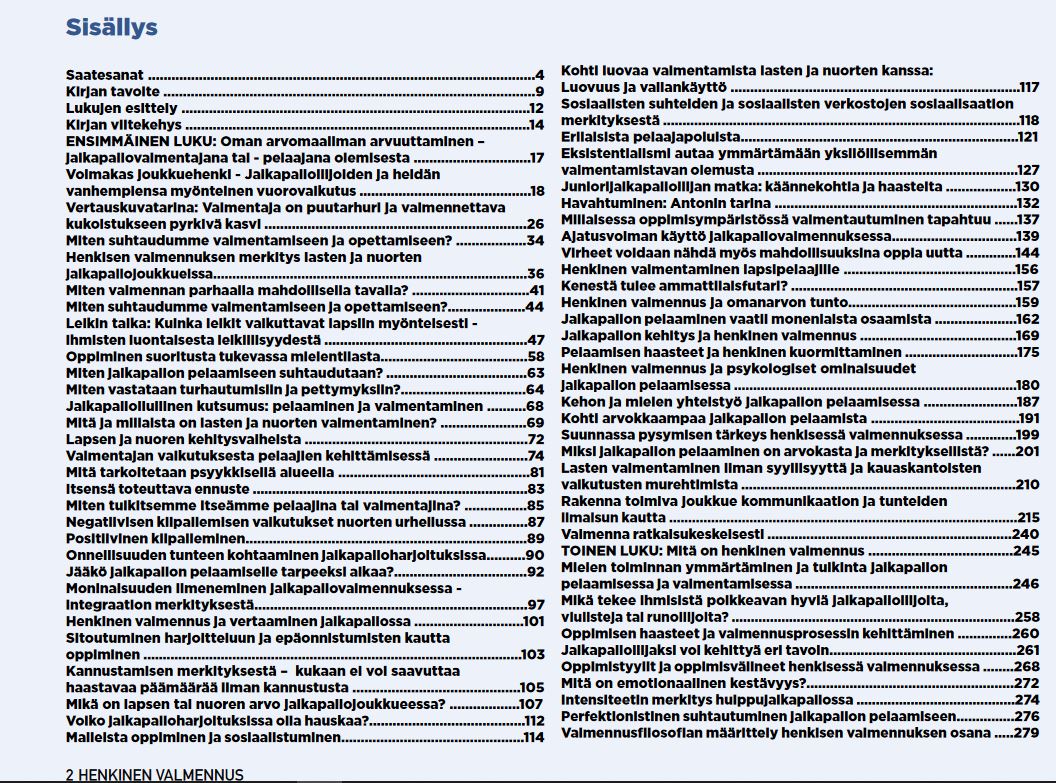 Sisällys

Saatesanat 4
Kirjan tavoite 9
Lukujen esittely 12
Kirjan viitekehys 14
ENSIMMÄINEN LUKU: Oman arvomaailman arvuuttaminen – jalkapallovalmentajana tai - pelaajana olemisesta 17
Voimakas joukkuehenki - Jalkapalloilijoiden ja heidän vanhempiensa myönteinen vuorovaikutus 18
Vertauskuvatarina: Valmentaja on puutarhuri ja valmennettava kukoistukseen pyrkivä kasvi 26
Miten suhtaudumme valmentamiseen ja opettamiseen? 34
Henkisen valmennuksen merkitys lasten ja nuorten jalkapallojoukkueissa 36
Miten valmennan parhaalla mahdollisella tavalla? 41
Miten suhtaudumme valmentamiseen ja opettamiseen? 44
Leikin taika: Kuinka leikit vaikuttavat lapsiin myönteisesti - ihmisten luontaisesta leikillisyydestä 47
Oppiminen suoritusta tukevassa mielentilasta 58
Miten jalkapallon pelaamiseen suhtaudutaan? 63
Miten vastataan turhautumisiin ja pettymyksiin? 64
Jalkapalloilullinen kutsumus: pelaaminen ja valmentaminen 68
Mitä ja millaista on lasten ja nuorten valmentaminen? 69
Lapsen ja nuoren kehitysvaiheista 72
Valmentajan vaikutuksesta pelaajien kehittämisessä 74
Mitä tarkoitetaan psyykkisellä alueella 81
Itsensä toteuttava ennuste 83
Miten tulkitsemme itseämme pelaajina tai valmentajina? 85
Negatiivisen kilpailemisen vaikutukset nuorten urheilussa 87
Positiivinen kilpaileminen 89
Onnellisuuden tunteen kohtaaminen jalkapalloharjoituksissa 90
Jääkö jalkapallon pelaamiselle tarpeeksi aikaa? 92
Moninaisuuden ilmeneminen jalkapallovalmennuksessa - integraation merkityksestä 97
Henkinen valmennus ja vertaaminen jalkapallossa 101
Sitoutuminen harjoitteluun ja epäonnistumisten kautta oppiminen 103
Kannustamisen merkityksestä – kukaan ei voi saavuttaa haastavaa päämäärää ilman kannustusta 105
Mikä on lapsen tai nuoren arvo jalkapallojoukkueessa? 107
Voiko jalkapalloharjoituksissa olla hauskaa? 112
Malleista oppiminen ja sosiaalistuminen 114
Kohti luovaa valmentamista lasten ja nuorten kanssa: Luovuus ja vallankäyttö 117
Sosiaalisten suhteiden ja sosiaalisten verkostojen sosiaalisaation merkityksestä 118
Erilaisista pelaajapoluista 121
Eksistentialismi autaa ymmärtämään yksilöllisemmän valmentamistavan olemusta 127
Juniorijalkapalloilijan matka: käännekohtia ja haasteita 130
Havahtuminen: Antonin tarina 132
Millaisessa oppimisympäristössä valmentautuminen tapahtuu 137
Ajatusvoiman käyttö jalkapallovalmennuksessa 139
Virheet voidaan nähdä myös mahdollisuuksina oppia uutta 144
Henkinen valmentaminen lapsipelaajille 156
Kenestä tulee ammattilaisfutari? 157
Henkinen valmennus ja omanarvon tunto 159
Jalkapallon pelaaminen vaatii monenlaista osaamista 162
Jalkapallon kehitys ja henkinen valmennus 169
Pelaamisen haasteet ja henkinen kuormittaminen 175
Henkinen valmennus ja psykologiset ominaisuudet jalkapallon pelaamisessa 180
Kehon ja mielen yhteistyö jalkapallon pelaamisessa 187
Kohti arvokkaampaa jalkapallon pelaamista 191
Suunnassa pysymisen tärkeys henkisessä valmennuksessa 199
Miksi jalkapallon pelaaminen on arvokasta ja merkityksellistä? 201
Lasten valmentaminen ilman syyllisyyttä ja kauaskantoisten vaikutusten murehtimista 210
Rakenna toimiva joukkue kommunikaation ja tunteiden ilmaisun kautta 215
Valmenna ratkaisukeskeisesti 240
TOINEN LUKU: Mitä on henkinen valmennus 245
Mielen toiminnan ymmärtäminen ja tulkinta jalkapallon pelaamisessa ja valmentamisessa 246
Mikä tekee ihmisistä poikkeavan hyviä jalkapalloilijoita, viulisteja tai runoilijoita? 258
Oppimisen haasteet ja valmennusprosessin kehittäminen 260
Jalkapalloilijaksi voi kehittyä eri tavoin 261
Oppimistyylit ja oppimisvälineet henkisessä valmennuksessa 268
Mitä on emotionaalinen kestävyys? 272
Intensiteetin merkitys huippujalkapallossa 274
Perfektionistinen suhtautuminen jalkapallon pelaamiseen 276
Valmennusfilosofian määrittely henkisen valmennuksen osana 279

2 HENKINEN VALMENNUS